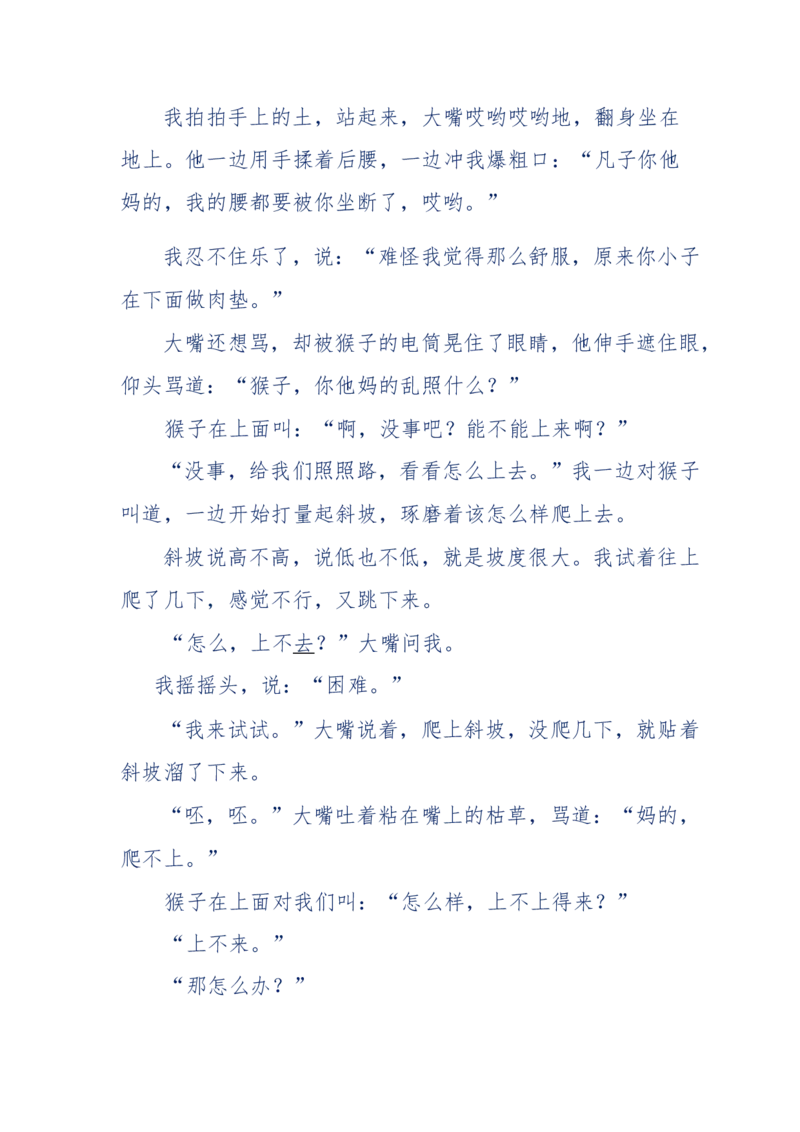 我拍拍手上的土，站起来，大嘴哎哟哎哟地，翻身坐在地上。他一边用手揉着后腰，一边冲我爆粗口：“凡子你他妈的，我的腰都要被你坐断了，哎哟。”

我忍不住乐了，说：“难怪我觉得那么舒服，原来你小子在下面做肉垫。”

大嘴还想骂，却被猴子的电筒晃住了眼睛，他伸手遮住眼，仰头骂道：“猴子，你他妈的乱照什么？”

猴子在上面叫：“啊，没事吧？能不能上来啊？”

“没事，给我们照照路，看看怎么上去。”我一边对猴子叫道，一边开始打量起斜坡，琢磨着该怎么样爬上去。

斜坡说高不高，说低也不低，就是坡度很大。我试着往上爬了几下，感觉不行，又跳下来。

“怎么，上不去？”大嘴问我。

我摇摇头，说：“困难。”

“我来试试。”大嘴说着，爬上斜坡，没爬几下，就贴着斜坡溜了下来。

“呸，呸。”大嘴吐着粘在嘴上的枯草，骂道：“妈的，爬不上。”

猴子在上面对我们叫：“怎么样，上不上得来？”

“上不来。”

“那怎么办？”